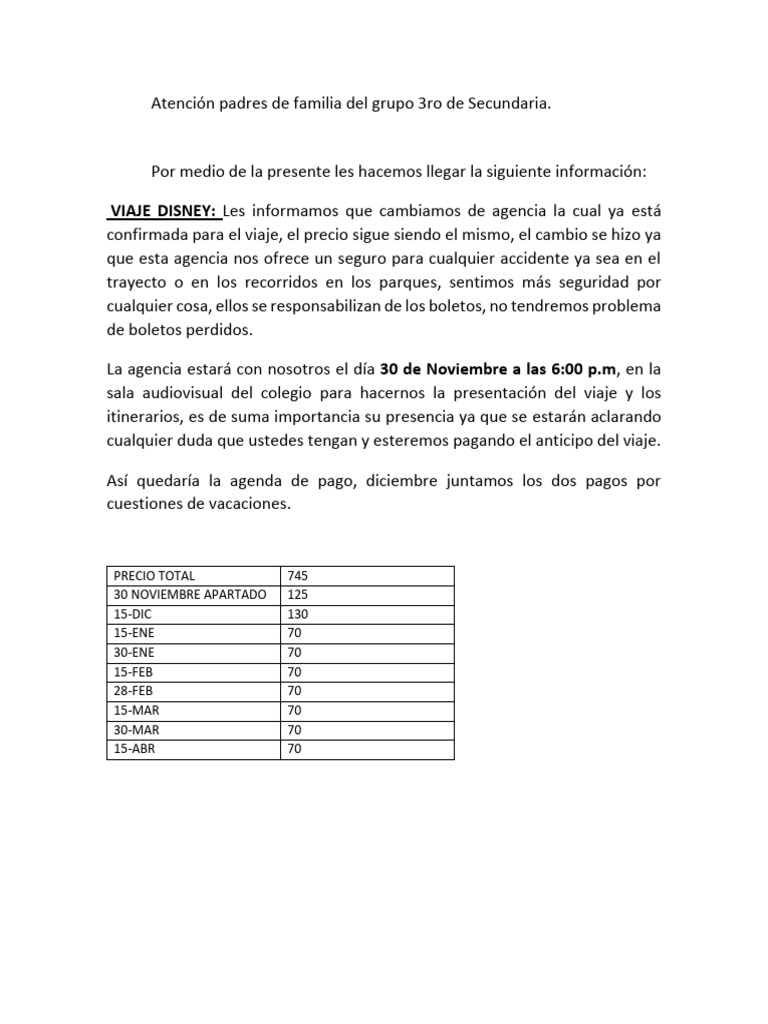 Atención padres de familia del grupo 3ro de Secundaria.

Por medio de la presente les hacemos llegar la siguiente información:

VIAJE DISNEY: Les informamos que cambiamos de agencia la cual ya está confirmada para el viaje, el precio sigue siendo el mismo, el cambio se hizo ya que esta agencia nos ofrece un seguro para cualquier accidente ya sea en el trayecto o en los recorridos en los parques, sentimos más seguridad por cualquier cosa, ellos se responsabilizan de los boletos, no tendremos problema de boletos perdidos.

La agencia estará con nosotros el día 30 de Noviembre a las 6:00 p.m, en la sala audiovisual del colegio para hacernos la presentación del viaje y los itinerarios, es de suma importancia su presencia ya que se estarán aclarando cualquier duda que ustedes tengan y esteremos pagando el anticipo del viaje.

Así quedaría la agenda de pago, diciembre juntamos los dos pagos por cuestiones de vacaciones.

| PRECIO TOTAL | 745 |
|---|---|
| 30 NOVIEMBRE APARTADO | 125 |
| 15-DIC | 130 |
| 15-ENE | 70 |
| 30-ENE | 70 |
| 15-FEB | 70 |
| 28-FEB | 70 |
| 15-MAR | 70 |
| 30-MAR | 70 |
| 15-ABR | 70 |